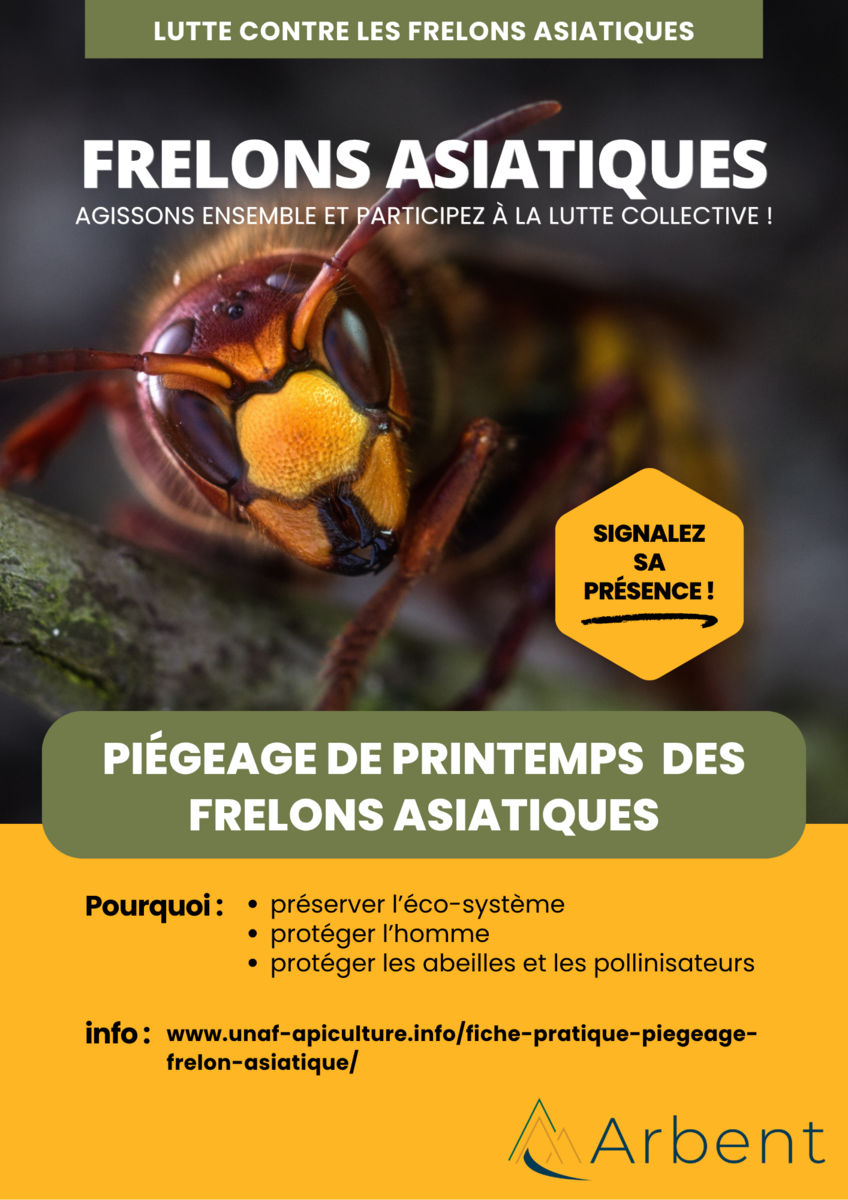 LUTTE CONTRE LES FRELONS ASIATIQUES

FRELONS ASIATIQUES

AGISSONS ENSEMBLE ET PARTICIPEZ À LA LUTTE COLLECTIVE !

SIGNALEZ SA PRÉSENCE !

PIÉGEAGE DE PRINTEMPS DES FRELONS ASIATIQUES

Pourquoi :
• préserver l'éco-système
• protéger l'homme
• protéger les abeilles et les pollinisateurs

info : www.unaf-apiculture.info/fiche-pratique-piegeage-frelon-asiatique/

Arbent